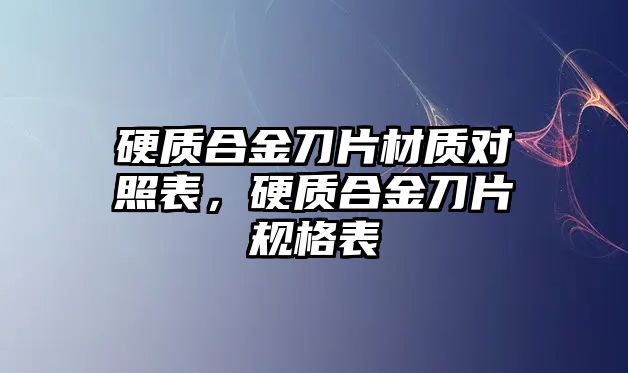 硬质合金刀片材质对照表，硬质合金刀片规格表